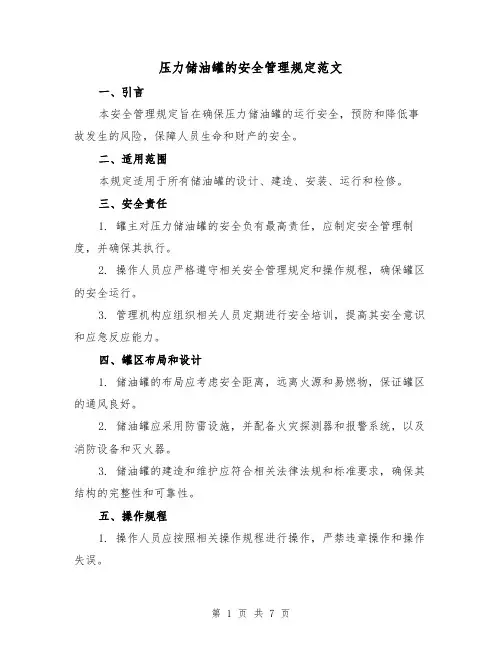 压力储油罐的安全管理规定范文

一、引言

本安全管理规定旨在确保压力储油罐的运行安全，预防和降低事故发生的风险，保障人员生命和财产的安全。

二、适用范围

本规定适用于所有储油罐的设计、建造、安装、运行和检修。

三、安全责任

1. 罐主对压力储油罐的安全负有最高责任，应制定安全管理制度，并确保其执行。

2. 操作人员应严格遵守相关安全管理规定和操作规程，确保罐区的安全运行。

3. 管理机构应组织相关人员定期进行安全培训，提高其安全意识和应急反应能力。

四、罐区布局和设计

1. 储油罐的布局应考虑安全距离，远离火源和易燃物，保证罐区的通风良好。

2. 储油罐应采用防雷设施，并配备火灾探测器和报警系统，以及消防设备和灭火器。

3. 储油罐的建造和维护应符合相关法律法规和标准要求，确保其结构的完整性和可靠性。

五、操作规程

1. 操作人员应按照相关操作规程进行操作，严禁违章操作和操作失误。

第 1 页 共 7 页